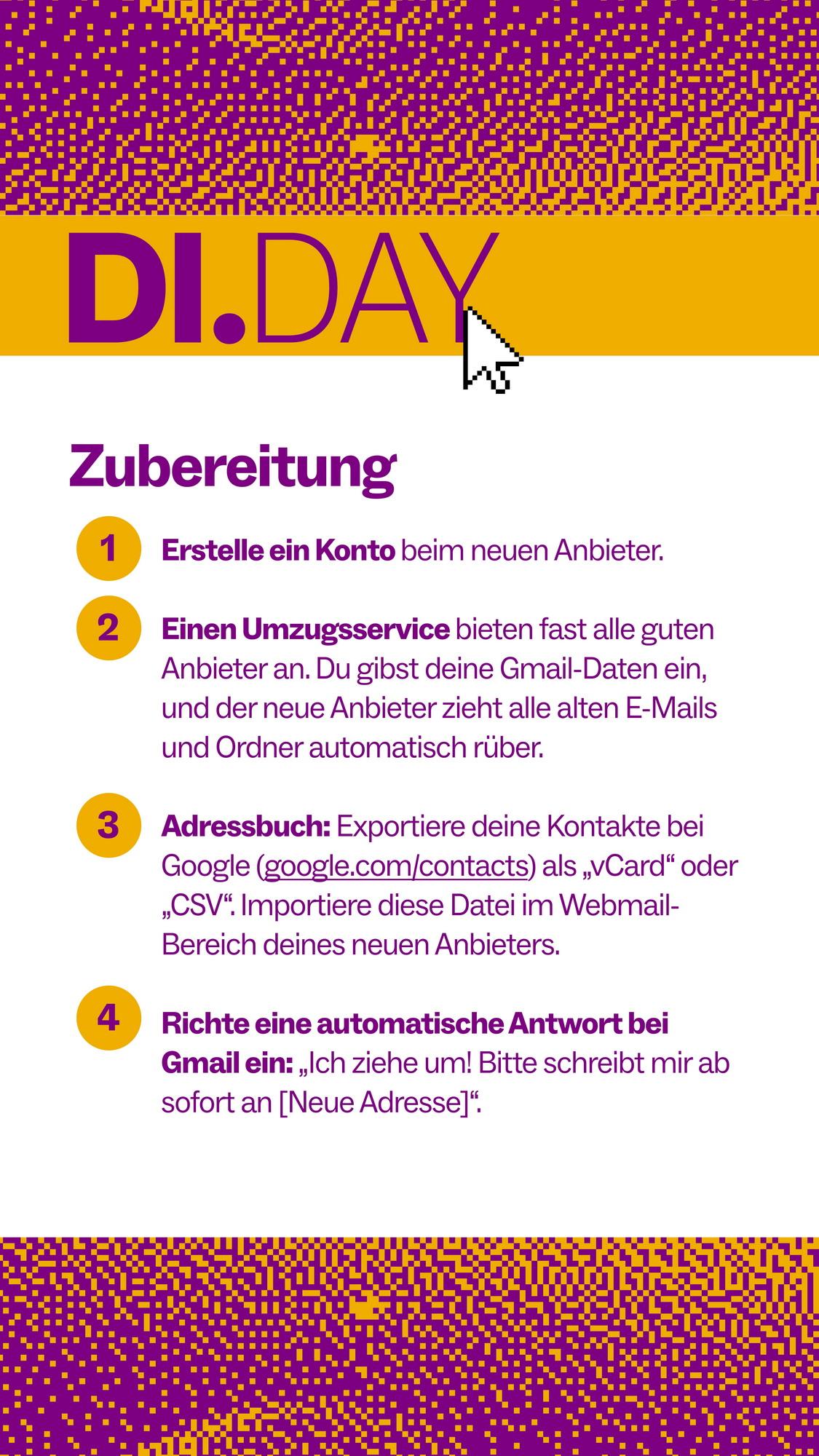 DI.DAY

Zubereitung

1 Erstelle ein Konto beim neuen Anbieter.

2 Einen Umzugsservice bieten fast alle guten Anbieter an. Du gibst deine Gmail-Daten ein, und der neue Anbieter zieht alle alten E-Mails und Ordner automatisch rüber.

3 Adressbuch: Exportiere deine Kontakte bei Google (google.com/contacts) als „vCard“ oder „CSV“. Importiere diese Datei im Webmail-Bereich deines neuen Anbieters.

4 Richte eine automatische Antwort bei Gmail ein: „Ich ziehe um! Bitte schreibt mir ab sofort an [Neue Adresse]“.